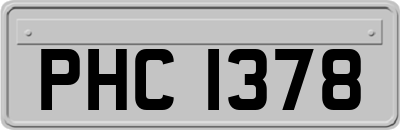 PHC 1378